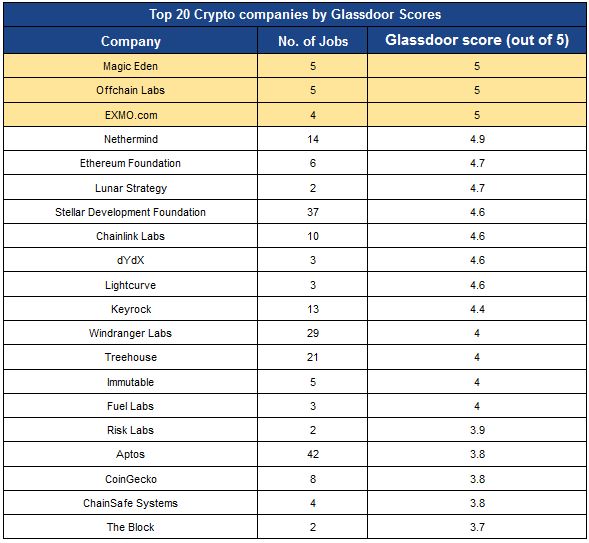 Top 20 Crypto companies by Glassdoor Scores

| Company | No. of Jobs | Glassdoor score (out of 5) |
|---|---|---|
| Magic Eden | 5 | 5 |
| Offchain Labs | 5 | 5 |
| EXMO.com | 4 | 5 |
| Nethermind | 14 | 4.9 |
| Ethereum Foundation | 6 | 4.7 |
| Lunar Strategy | 2 | 4.7 |
| Stellar Development Foundation | 37 | 4.6 |
| Chainlink Labs | 10 | 4.6 |
| dYdX | 3 | 4.6 |
| Lightcurve | 3 | 4.6 |
| Keyrock | 13 | 4.4 |
| Windranger Labs | 29 | 4 |
| Treehouse | 21 | 4 |
| Immutable | 5 | 4 |
| Fuel Labs | 3 | 4 |
| Risk Labs | 2 | 3.9 |
| Aptos | 42 | 3.8 |
| CoinGecko | 8 | 3.8 |
| ChainSafe Systems | 4 | 3.8 |
| The Block | 2 | 3.7 |